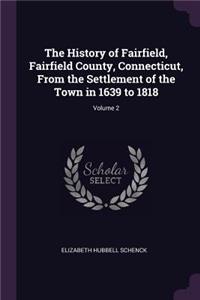 The History of Fairfield, Fairfield County, Connecticut, From the Settlement of the Town in 1639 to 1818

Volume 2

Scholar
SELECT

ELIZABETH HUBBELL SCHENCK